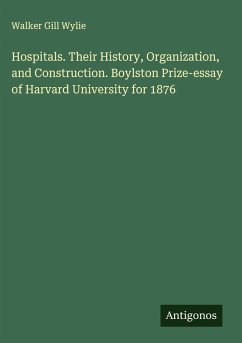 Walker Gill Wylie

Hospitals. Their History, Organization, and Construction. Boylston Prize-essay of Harvard University for 1876

Antigonos